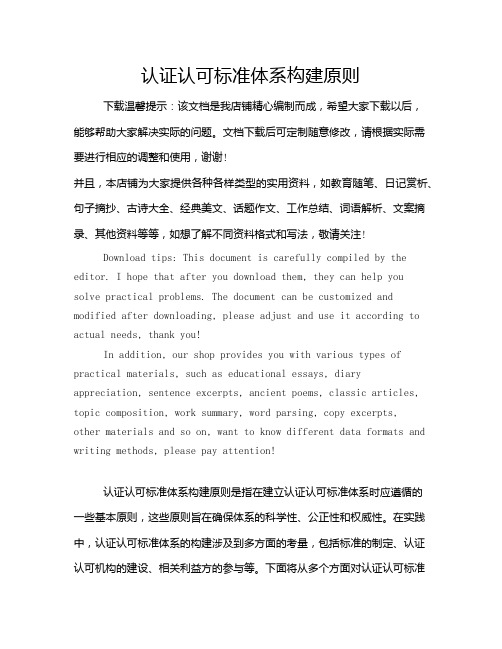 认证认可标准体系构建原则

下载温馨提示：该文档是我店铺精心编制而成，希望大家下载以后，能够帮助大家解决实际的问题。文档下载后可定制随意修改，请根据实际需要进行相应的调整和使用，谢谢！

并且，本店铺为大家提供各种各样类型的实用资料，如教育随笔、日记赏析、句子摘抄、古诗大全、经典美文、话题作文、工作总结、词语解析、文案摘录、其他资料等等，如想了解不同资料格式和写法，敬请关注！

Download tips: This document is carefully compiled by the editor. I hope that after you download them, they can help you solve practical problems. The document can be customized and modified after downloading, please adjust and use it according to actual needs, thank you!

In addition, our shop provides you with various types of practical materials, such as educational essays, diary appreciation, sentence excerpts, ancient poems, classic articles, topic composition, work summary, word parsing, copy excerpts, other materials and so on, want to know different data formats and writing methods, please pay attention!

认证认可标准体系构建原则是指在建立认证认可标准体系时应遵循的一些基本原则，这些原则旨在确保体系的科学性、公正性和权威性。在实践中，认证认可标准体系的构建涉及到多方面的考量，包括标准的制定、认证认可机构的建设、相关利益方的参与等。下面将从多个方面对认证认可标准